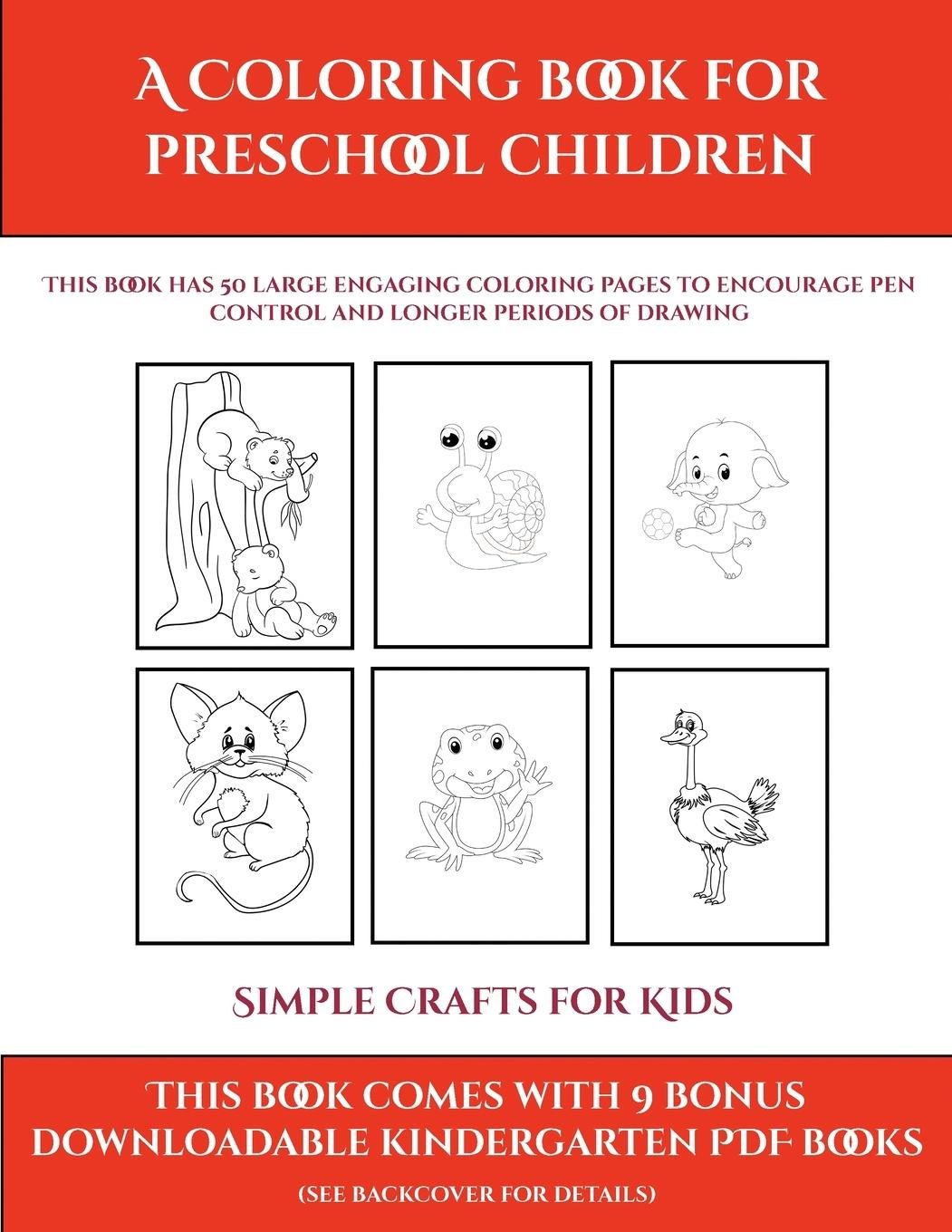 A COLORING BOOK FOR PRESCHOOL CHILDREN

THIS BOOK HAS 50 LARGE ENGAGING COLORING PAGES TO ENCOURAGE PEN CONTROL AND LONGER PERIODS OF DRAWING

SIMPLE CRAFTS FOR KIDS

THIS BOOK COMES WITH 9 BONUS DOWNLOADABLE KINDERGARTEN PDF BOOKS

(SEE BACKCOVER FOR DETAILS)